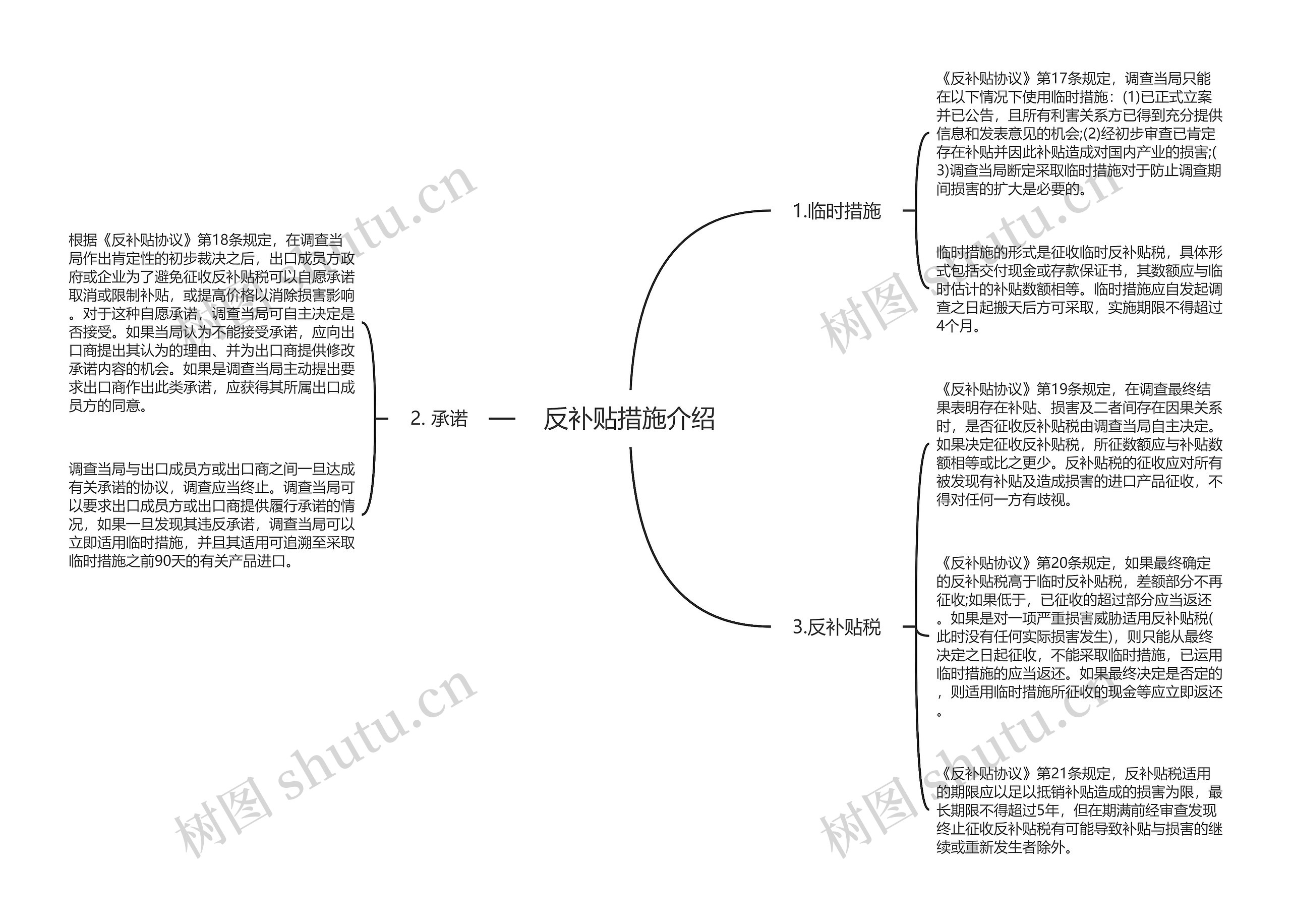 反补贴措施介绍

1.临时措施

《反补贴协议》第17条规定，调查当局只能在以下情况下使用临时措施：(1)已正式立案并已公告，且所有利害关系方已得到充分提供信息和发表意见的机会;(2)经初步审查已肯定存在补贴并因此补贴造成对国内产业的损害;(3)调查当局断定采取临时措施对于防止调查期间损害的扩大是必要的。

临时措施的形式是征收临时反补贴税，具体形式包括交付现金或存款保证书，其数额应与临时估计的补贴数额相等。临时措施应自发起调查之日起搬天后方可采取，实施期限不得超过4个月。

2. 承诺

根据《反补贴协议》第18条规定，在调查当局作出肯定性的初步裁决之后，出口成员方政府或企业为了避免征收反补贴税可以自愿承诺取消或限制补贴，或提高价格以消除损害影响。对于这种自愿承诺，调查当局可自主决定是否接受。如果当局认为不能接受承诺，应向出口商提出其认为的理由、并为出口商提供修改承诺内容的机会。如果是调查当局主动提出要求出口商作出此类承诺，应获得其所属出口成员方的同意。

调查当局与出口成员方或出口商之间一旦达成有关承诺的协议，调查应当终止。调查当局可以要求出口成员方或出口商提供履行承诺的情况，如果一旦发现其违反承诺，调查当局可以立即适用临时措施，并且其适用可追溯至采取临时措施之前90天的有关产品进口。

3.反补贴税

《反补贴协议》第19条规定，在调查最终结果表明存在补贴、损害及二者间存在因果关系时，是否征收反补贴税由调查当局自主决定。如果决定征收反补贴税，所征数额应与补贴数额相等或比之更少。反补贴税的征收应对所有被发现有补贴及造成损害的进口产品征收，不得对任何一方有歧视。

《反补贴协议》第20条规定，如果最终确定的反补贴税高于临时反补贴税，差额部分不再征收;如果低于，已征收的超过部分应当返还。如果是对一项严重损害威胁适用反补贴税(此时没有任何实际损害发生)，则只能从最终决定之日起征收，不能采取临时措施，已运用临时措施的应当返还。如果最终决定是否定的，则适用临时措施所征收的现金等应立即返还。

《反补贴协议》第21条规定，反补贴税适用的期限应以足以抵销补贴造成的损害为限，最长期限不得超过5年，但在期满前经审查发现终止征收反补贴税有可能导致补贴与损害的继续或重新发生者除外。

树图 shutu.cn
树图 shutu.cn
树图 shutu.cn
树图 shutu.cn